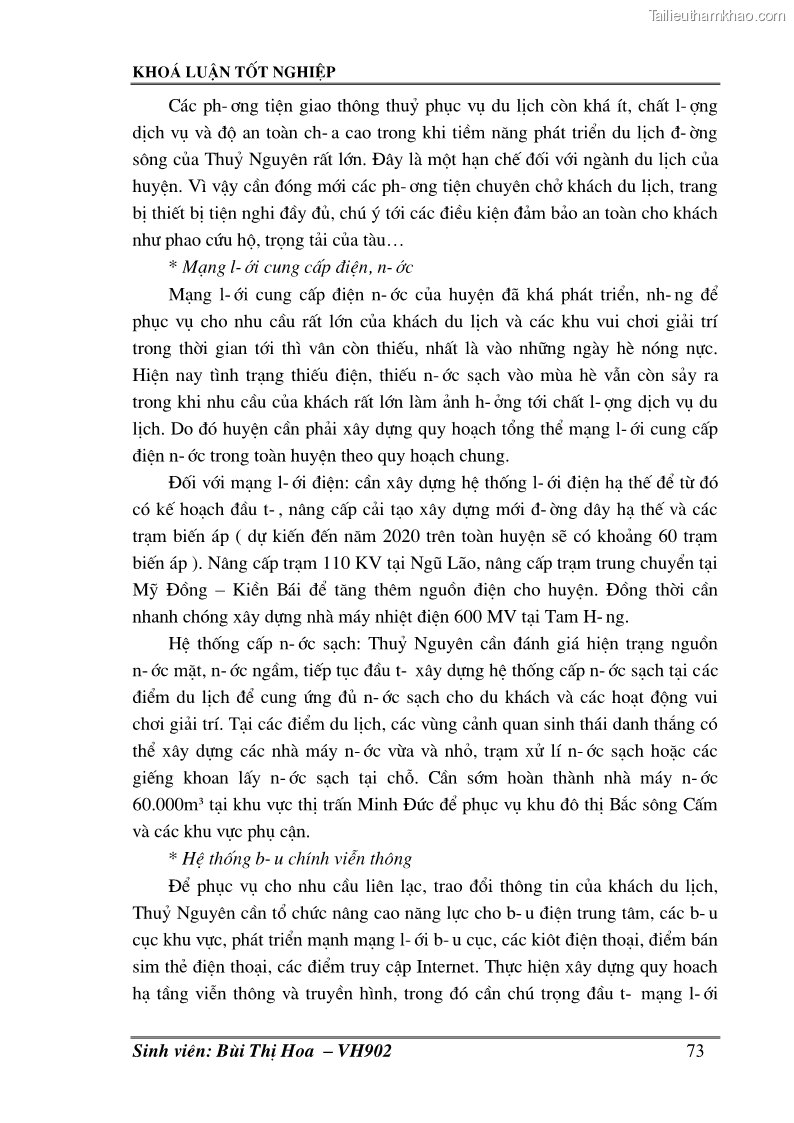 Tailieuthamkhao.com

KHOÁ LUẬN TỐT NGHIỆP

Các ph- ơng tiện giao thông thuỷ phục vụ du lịch còn khá ít, chất l- ợng dịch vụ và độ an toàn ch- a cao trong khi tiềm năng phát triển du lịch đ- ờng sông của Thuỷ Nguyên rất lớn. Đây là một hạn chế đối với ngành du lịch của huyện. Vì vậy cần đóng mới các ph- ơng tiện chuyên chở khách du lịch, trang bị thiết bị tiện nghi đầy đủ, chú ý tới các điều kiện đảm bảo an toàn cho khách như phao cứu hộ, trọng tải của tàu…

* Mạng l- ới cung cấp điện, n- ớc

Mạng l- ới cung cấp điện n- ớc của huyện đã khá phát triển, nh- ng để phục vụ cho nhu cầu rất lớn của khách du lịch và các khu vui chơi giải trí trong thời gian tới thì vân còn thiếu, nhất là vào những ngày hè nóng nực. Hiện nay tình trạng thiếu điện, thiếu n- ớc sạch vào mùa hè vẫn còn sảy ra trong khi nhu cầu của khách rất lớn làm ảnh h- ởng tới chất l- ợng dịch vụ du lịch. Do đó huyện cần phải xây dựng quy hoạch tổng thể mạng l- ới cung cấp điện n- ớc trong toàn huyện theo quy hoạch chung.

Đối với mạng l- ới điện: cần xây dựng hệ thống l- ới điện hạ thế để từ đó có kế hoạch đầu t- , nâng cấp cải tạo xây dựng mới đ- ờng dây hạ thế và các trạm biến áp ( dự kiến đến năm 2020 trên toàn huyện sẽ có khoảng 60 trạm biến áp ). Nâng cấp trạm 110 KV tại Ngũ Lão, nâng cấp trạm trung chuyển tại Mỹ Đồng – Kiền Bái để tăng thêm nguồn điện cho huyện. Đồng thời cần nhanh chóng xây dựng nhà máy nhiệt điện 600 MV tại Tam H- ng.

Hệ thống cấp n- ớc sạch: Thuỷ Nguyên cần đánh giá hiện trạng nguồn n- ớc mặt, n- ớc ngầm, tiếp tục đầu t- xây dựng hệ thống cấp n- ớc sạch tại các điểm du lịch để cung ứng đủ n- ớc sạch cho du khách và các hoạt động vui chơi giải trí. Tại các điểm du lịch, các vùng cảnh quan sinh thái danh thắng có thể xây dựng các nhà máy n- ớc vừa và nhỏ, trạm xử lí n- ớc sạch hoặc các giếng khoan lấy n- ớc sạch tại chỗ. Cần sớm hoàn thành nhà máy n- ớc 60.000m³ tại khu vực thị trấn Minh Đức để phục vụ khu đô thị Bắc sông Cấm và các khu vực phụ cận.

* Hệ thống b- u chính viễn thông

Để phục vụ cho nhu cầu liên lạc, trao đổi thông tin của khách du lịch, Thuỷ Nguyên cần tổ chức nâng cao năng lực cho b- u điện trung tâm, các b- u cục khu vực, phát triển mạnh mạng l- ới b- u cục, các kiôt điện thoại, điểm bán sim thẻ điện thoại, các điểm truy cập Internet. Thực hiện xây dựng quy hoach hạ tầng viễn thông và truyền hình, trong đó cần chú trọng đầu t- mạng l- ới

Sinh viên: Bùi Thị Hoa – VH902 73